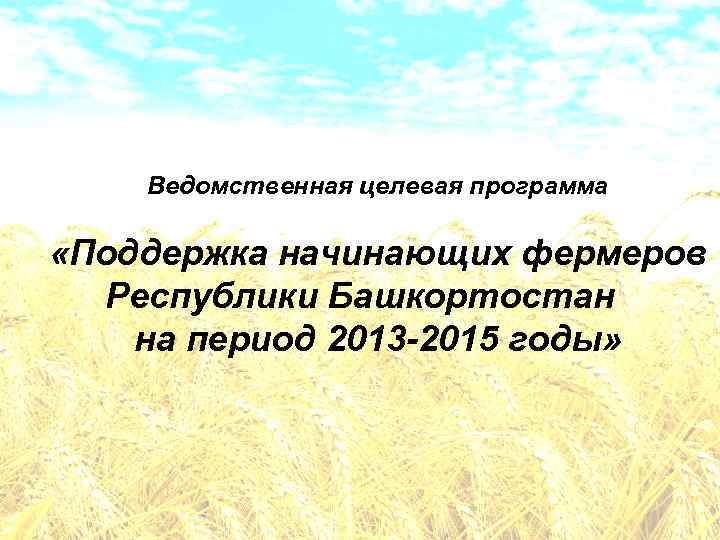 Ведомственная целевая программа

«Поддержка начинающих фермеров Республики Башкортостан на период 2013-2015 годы»